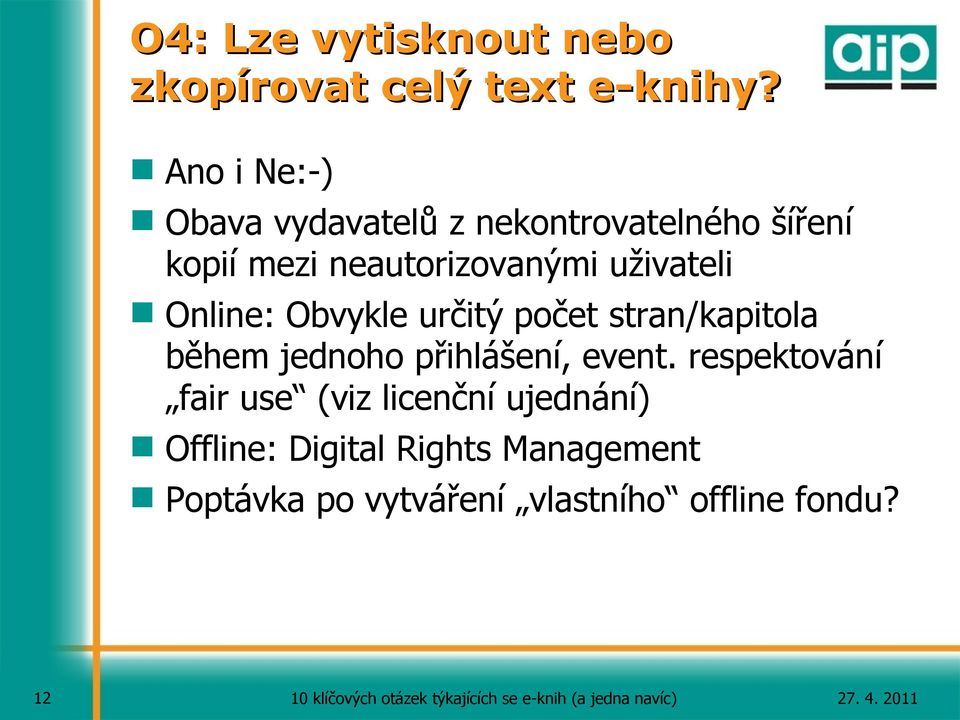 O4: Lze vytisknout nebo zkopírovat celý text e-knihy?

aip

Ano i Ne:-)

Obava vydavatelů z nekontrovatelného šíření kopií mezi neautorizovanými uživateli

Online: Obvykle určitý počet stran/kapitola během jednoho přihlášení, event. respektování „fair use“ (viz licenční ujednání)

Offline: Digital Rights Management

Poptávka po vytváření „vlastního“ offline fondu?

12

10 klíčových otázek týkajících se e-knih (a jedna navíc)

27. 4. 2011